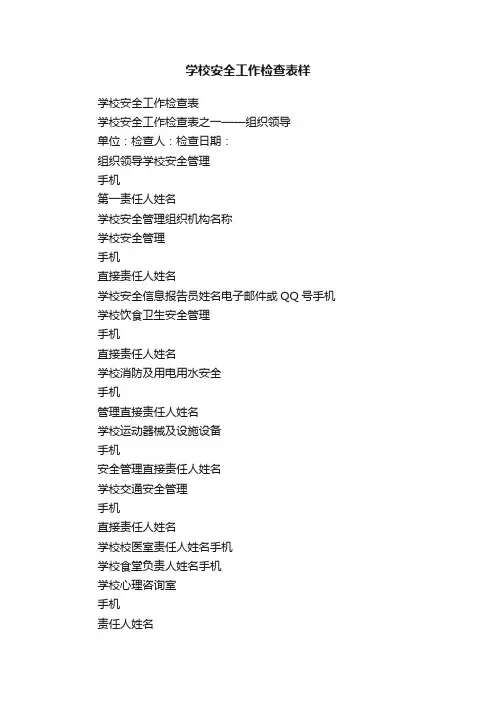 学校安全工作检查表样

学校安全工作检查表

学校安全工作检查表之一——组织领导

单位：检查人：检查日期：

组织领导学校安全管理

手机

第一责任人姓名

学校安全管理组织机构名称

学校安全管理

手机

直接责任人姓名

学校安全信息报告员姓名电子邮件或 QQ 号手机

学校饮食卫生安全管理

手机

直接责任人姓名

学校消防及用电用水安全

手机

管理直接责任人姓名

学校运动器械及设施设备

手机

安全管理直接责任人姓名

学校交通安全管理

手机

直接责任人姓名

学校校医室责任人姓名手机

学校食堂负责人姓名手机

学校心理咨询室

手机

责任人姓名